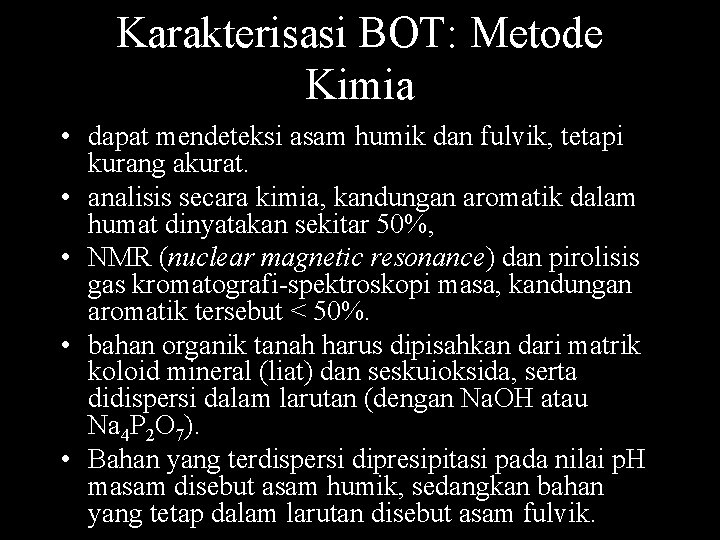 Karakterisasi BOT: Metode Kimia

• dapat mendeteksi asam humik dan fulvik, tetapi kurang akurat.
• analisis secara kimia, kandungan aromatik dalam humat dinyatakan sekitar 50%,
• NMR (nuclear magnetic resonance) dan pirolisis gas kromatografi-spektroskopi masa, kandungan aromatik tersebut < 50%.
• bahan organik tanah harus dipisahkan dari matrik koloid mineral (liat) dan seskuioksida, serta didispersi dalam larutan (dengan NaOH atau $Na_4P_2O_7$).
• Bahan yang terdispersi dipresipitasi pada nilai pH masam disebut asam humik, sedangkan bahan yang tetap dalam larutan disebut asam fulvik.